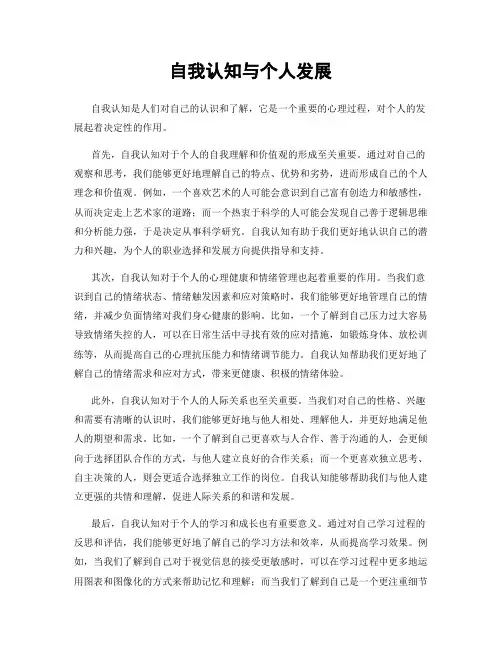 自我认知与个人发展

自我认知是人们对自己的认识和了解，它是一个重要的心理过程，对个人的发展起着决定性的作用。

首先，自我认知对于个人的自我理解和价值观的形成至关重要。通过对自己的观察和思考，我们能够更好地理解自己的特点、优势和劣势，进而形成自己的个人理念和价值观。例如，一个喜欢艺术的人可能会意识到自己富有创造力和敏感性，从而决定走上艺术家的道路；而一个热衷于科学的人可能会发现自己善于逻辑思维和分析能力强，于是决定从事科学研究。自我认知有助于我们更好地认识自己的潜力和兴趣，为个人的职业选择和发展方向提供指导和支持。

其次，自我认知对于个人的心理健康和情绪管理也起着重要的作用。当我们意识到自己的情绪状态、情绪触发因素和应对策略时，我们能够更好地管理自己的情绪，并减少负面情绪对我们身心健康的影响。比如，一个了解到自己压力过大容易导致情绪失控的人，可以在日常生活中寻找有效的应对措施，如锻炼身体、放松训练等，从而提高自己的心理抗压能力和情绪调节能力。自我认知帮助我们更好地了解自己的情绪需求和应对方式，带来更健康、积极的情绪体验。

此外，自我认知对于个人的人际关系也至关重要。当我们对自己的性格、兴趣和需要有清晰的认识时，我们能够更好地与他人相处、理解他人，并更好地满足他人的期望和需求。比如，一个了解到自己更喜欢与人合作、善于沟通的人，会更倾向于选择团队合作的方式，与他人建立良好的合作关系；而一个更喜欢独立思考、自主决策的人，则会更适合选择独立工作的岗位。自我认知能够帮助我们与他人建立更强的共情和理解，促进人际关系的和谐和发展。

最后，自我认知对于个人的学习和成长也有重要意义。通过对自己学习过程的反思和评估，我们能够更好地了解自己的学习方法和效率，从而提高学习效果。例如，当我们了解到自己对于视觉信息的接受更敏感时，可以在学习过程中更多地运用图表和图像化的方式来帮助记忆和理解；而当我们了解到自己是一个更注重细节